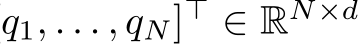 $q_1, \ldots, q_N]^\top \in \mathbb{R}^{N \times d}$